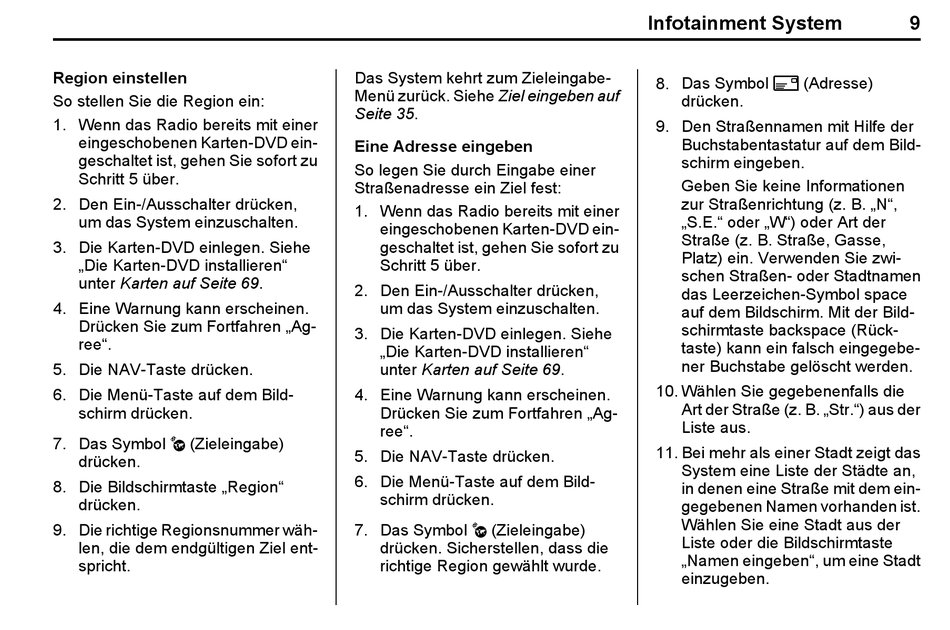 Infotainment System 9

Region einstellen

So stellen Sie die Region ein:

1. Wenn das Radio bereits mit einer eingeschobenen Karten-DVD eingeschaltet ist, gehen Sie sofort zu Schritt 5 über.

2. Den Ein-/Ausschalter drücken, um das System einzuschalten.

3. Die Karten-DVD einlegen. Siehe „Die Karten-DVD installieren“ unter Karten auf Seite 69.

4. Eine Warnung kann erscheinen. Drücken Sie zum Fortfahren „Agree“.

5. Die NAV-Taste drücken.

6. Die Menü-Taste auf dem Bildschirm drücken.

7. Das Symbol (Zieleingabe) drücken.

8. Die Bildschirmtaste „Region“ drücken.

9. Die richtige Regionsnummer wählen, die dem endgültigen Ziel entspricht.

Das System kehrt zum Zieleingabe-Menü zurück. Siehe Ziel eingeben auf Seite 35.

Eine Adresse eingeben

So legen Sie durch Eingabe einer Straßenadresse ein Ziel fest:

1. Wenn das Radio bereits mit einer eingeschobenen Karten-DVD eingeschaltet ist, gehen Sie sofort zu Schritt 5 über.

2. Den Ein-/Ausschalter drücken, um das System einzuschalten.

3. Die Karten-DVD einlegen. Siehe „Die Karten-DVD installieren“ unter Karten auf Seite 69.

4. Eine Warnung kann erscheinen. Drücken Sie zum Fortfahren „Agree“.

5. Die NAV-Taste drücken.

6. Die Menü-Taste auf dem Bildschirm drücken.

7. Das Symbol (Zieleingabe) drücken. Sicherstellen, dass die richtige Region gewählt wurde.

8. Das Symbol (Adresse) drücken.

9. Den Straßennamen mit Hilfe der Buchstabentastatur auf dem Bildschirm eingeben.

Geben Sie keine Informationen zur Straßenrichtung (z. B. „N“, „S.E.“ oder „W“) oder Art der Straße (z. B. Straße, Gasse, Platz) ein. Verwenden Sie zwischen Straßen- oder Stadtnamen das Leerzeichen-Symbol space auf dem Bildschirm. Mit der Bildschirmtaste backspace (Rücktaste) kann ein falsch eingegebener Buchstabe gelöscht werden.

10. Wählen Sie gegebenenfalls die Art der Straße (z. B. „Str.“) aus der Liste aus.

11. Bei mehr als einer Stadt zeigt das System eine Liste der Städte an, in denen eine Straße mit dem eingegebenen Namen vorhanden ist. Wählen Sie eine Stadt aus der Liste oder die Bildschirmtaste „Namen eingeben“, um eine Stadt einzugeben.